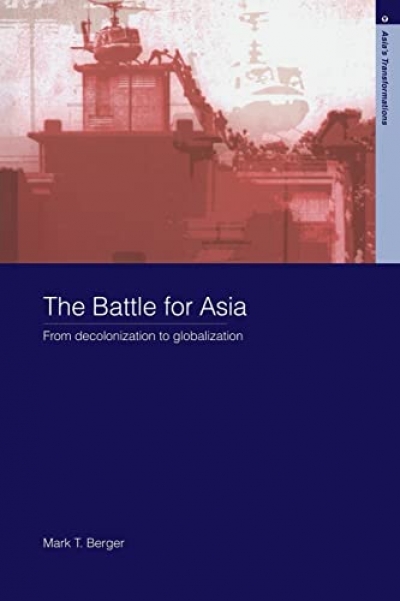 Asia's Transformations

The Battle for Asia

From decolonization to globalization

Mark T. Berger